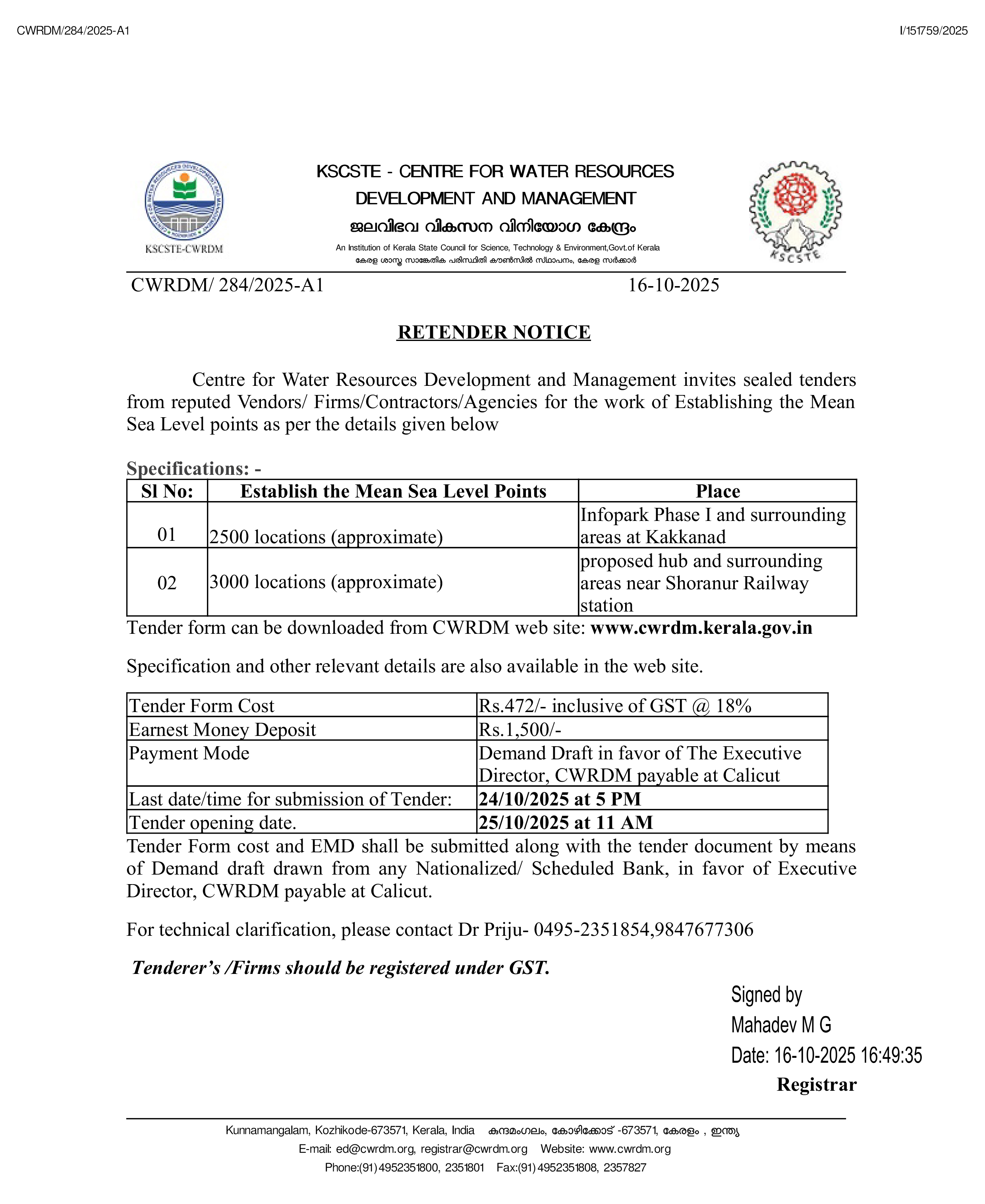 CWRDM/284/2025-A1

I/151759/2025

KSCSTE-CWRDM

KSCSTE - CENTRE FOR WATER RESOURCES DEVELOPMENT AND MANAGEMENT

ജലവിഭവ വികസന വിനിയോഗ കേന്ദ്രം

An Institution of Kerala State Council for Science, Technology & Environment,Govt.of Kerala

കേരള ശാസ്ത്ര സാങ്കേതിക പരിസ്ഥിതി കൗൺസിൽ സ്ഥാപനം, കേരള സർക്കാർ

KSCSTE

CWRDM/ 284/2025-A1 16-10-2025

RETENDER NOTICE

Centre for Water Resources Development and Management invites sealed tenders from reputed Vendors/ Firms/Contractors/Agencies for the work of Establishing the Mean Sea Level points as per the details given below

Specifications: -

| Sl No: | Establish the Mean Sea Level Points | Place |
|---|---|---|
| 01 | 2500 locations (approximate) | Infopark Phase I and surrounding areas at Kakkanad |
| 02 | 3000 locations (approximate) | proposed hub and surrounding areas near Shoranur Railway station |

Tender form can be downloaded from CWRDM web site: www.cwrdm.kerala.gov.in

Specification and other relevant details are also available in the web site.

| Tender Form Cost | Rs.472/- inclusive of GST @ 18% |
|---|---|
| Earnest Money Deposit | Rs.1,500/- |
| Payment Mode | Demand Draft in favor of The Executive Director, CWRDM payable at Calicut |
| Last date/time for submission of Tender: | 24/10/2025 at 5 PM |
| Tender opening date. | 25/10/2025 at 11 AM |

Tender Form cost and EMD shall be submitted along with the tender document by means of Demand draft drawn from any Nationalized/ Scheduled Bank, in favor of Executive Director, CWRDM payable at Calicut.

For technical clarification, please contact Dr Priju- 0495-2351854,9847677306

Tenderer's /Firms should be registered under GST.

Signed by
Mahadev M G
Date: 16-10-2025 16:49:35
Registrar

Kunnamangalam, Kozhikode-673571, Kerala, India കുന്ദമംഗലം, കോഴിക്കോട് -673571, കേരളം , ഇന്ത്യ
E-mail: ed@cwrdm.org, registrar@cwrdm.org Website: www.cwrdm.org
Phone:(91) 4952351800, 2351801 Fax:(91) 4952351808, 2357827